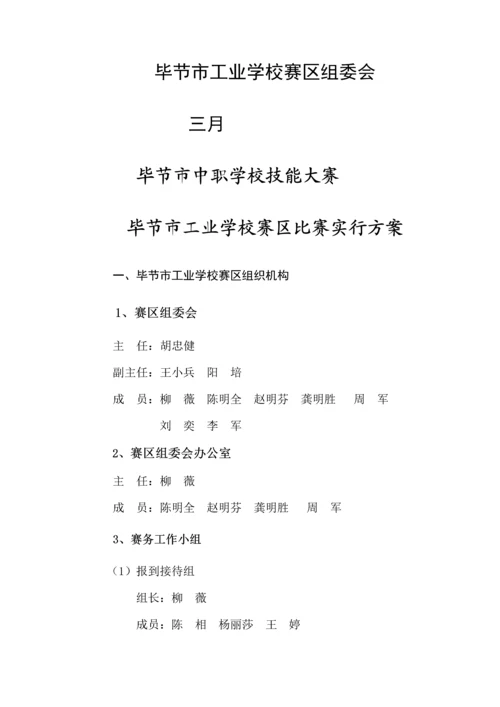 毕节市工业学校赛区组委会

三月

毕节市中职学校技能大赛

毕节市工业学校赛区比赛实行方案

一、毕节市工业学校赛区组织机构

1、赛区组委会

主　任：胡忠健

副主任：王小兵　阳　培

成　员：柳　薇　陈明全　赵明芬　龚明胜　周　军

刘　奕　李　军

2、赛区组委会办公室

主　任：柳　薇

成　员：陈明全　赵明芬　龚明胜　周　军

3、赛务工作小组

（1）报到接待组

组长：柳　薇

成员：陈　相　杨丽莎　王　婷